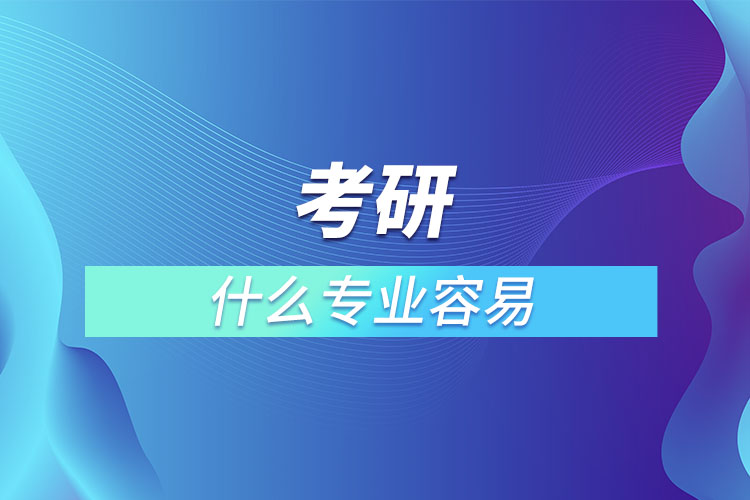 考研

什么专业容易